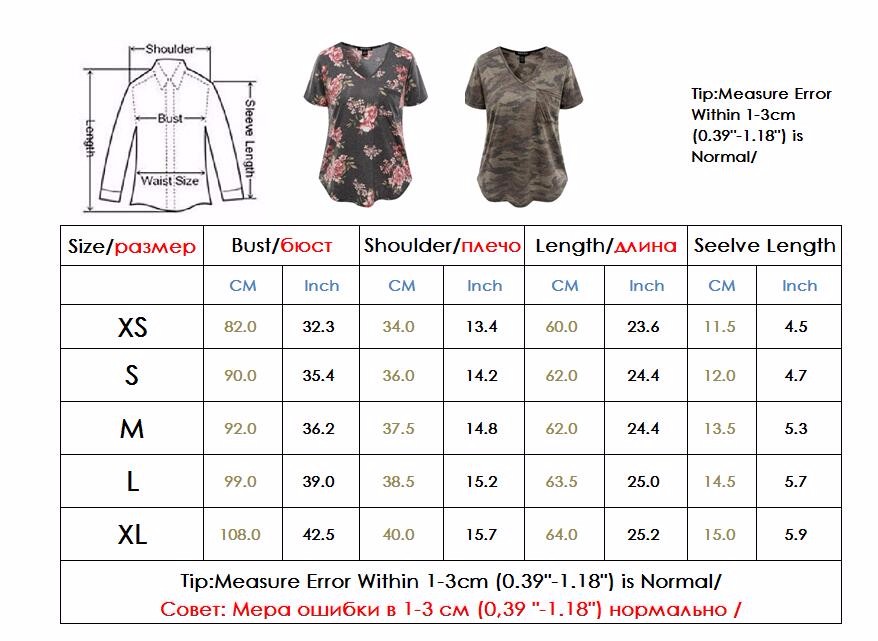 Shoulder
Bust
Length
Sleeve Length
Waist Size

Tip:Measure Error Within 1-3cm (0.39"-1.18") is Normal/

| Size/размер | Bust/бюст | | Shoulder/плечо | | Length/длина | | Seelve Length | |
|---|---|---|---|---|---|---|---|---|
| | CM | Inch | CM | Inch | CM | Inch | CM | Inch |
| XS | 82.0 | 32.3 | 34.0 | 13.4 | 60.0 | 23.6 | 11.5 | 4.5 |
| S | 90.0 | 35.4 | 36.0 | 14.2 | 62.0 | 24.4 | 12.0 | 4.7 |
| M | 92.0 | 36.2 | 37.5 | 14.8 | 62.0 | 24.4 | 13.5 | 5.3 |
| L | 99.0 | 39.0 | 38.5 | 15.2 | 63.5 | 25.0 | 14.5 | 5.7 |
| XL | 108.0 | 42.5 | 40.0 | 15.7 | 64.0 | 25.2 | 15.0 | 5.9 |

Tip:Measure Error Within 1-3cm (0.39"-1.18") is Normal/
Совет: Мера ошибки в 1-3 см (0,39 "-1.18") нормально /